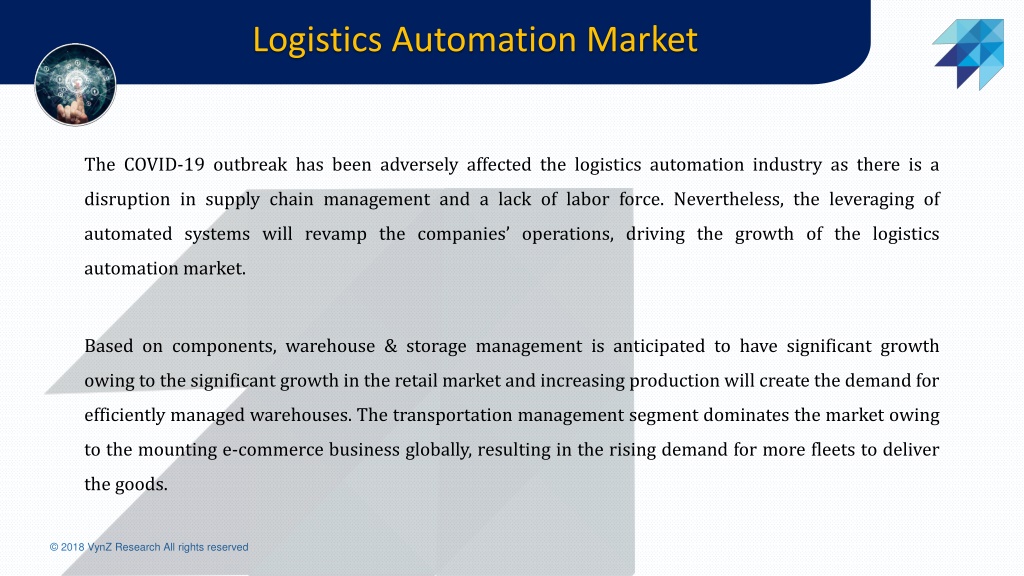 Logistics Automation Market

The COVID-19 outbreak has been adversely affected the logistics automation industry as there is a disruption in supply chain management and a lack of labor force. Nevertheless, the leveraging of automated systems will revamp the companies' operations, driving the growth of the logistics automation market.

Based on components, warehouse & storage management is anticipated to have significant growth owing to the significant growth in the retail market and increasing production will create the demand for efficiently managed warehouses. The transportation management segment dominates the market owing to the mounting e-commerce business globally, resulting in the rising demand for more fleets to deliver the goods.

© 2018 VynZ Research All rights reserved